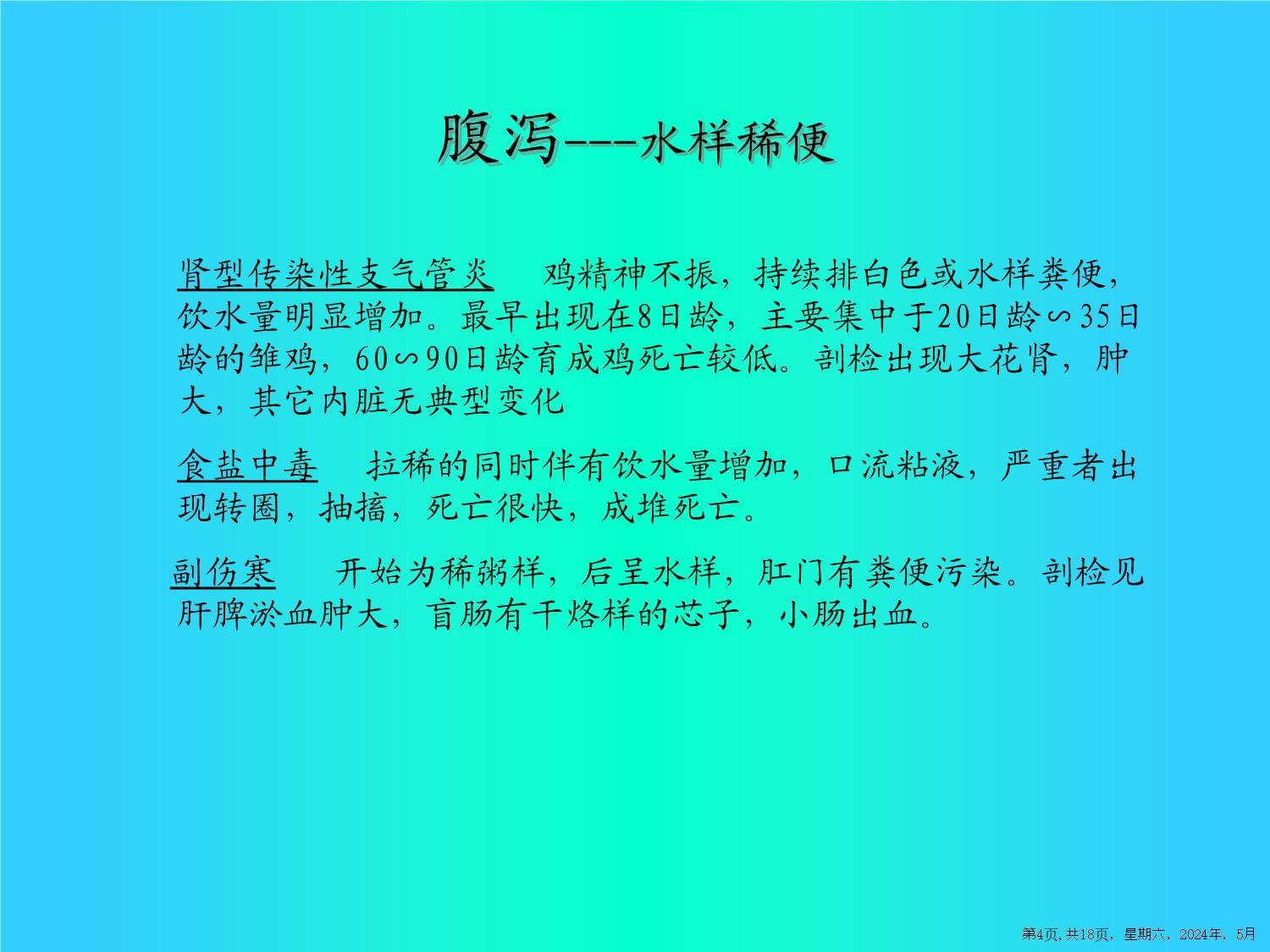 腹泻---水样稀便

肾型传染性支气管炎　鸡精神不振，持续排白色或水样粪便，饮水量明显增加。最早出现在8日龄，主要集中于20日龄∽35日龄的雏鸡，60∽90日龄育成鸡死亡较低。剖检出现大花肾，肿大，其它内脏无典型变化

食盐中毒　拉稀的同时伴有饮水量增加，口流粘液，严重者出现转圈，抽搐，死亡很快，成堆死亡。

副伤寒　开始为稀粥样，后呈水样，肛门有粪便污染。剖检见肝脾淤血肿大，盲肠有干烙样的芯子，小肠出血。

第4页,共18页，星期六，2024年，5月